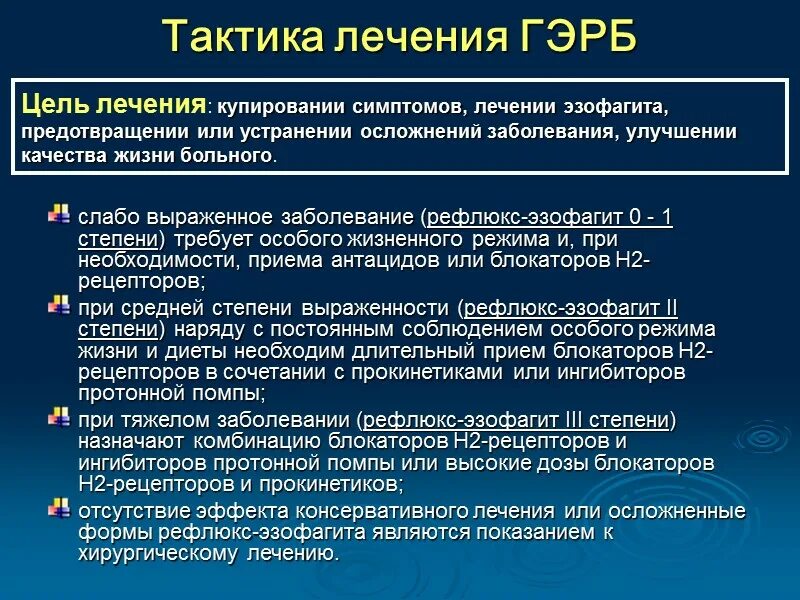 Тактика лечения ГЭРБ

Цель лечения: купировании симптомов, лечении эзофагита, предотвращении или устранении осложнений заболевания, улучшении качества жизни больного.

слабо выраженное заболевание (рефлюкс-эзофагит 0 - 1 степени) требует особого жизненного режима и, при необходимости, приема антацидов или блокаторов Н2-рецепторов;

при средней степени выраженности (рефлюкс-эзофагит II степени) наряду с постоянным соблюдением особого режима жизни и диеты необходим длительный прием блокаторов Н2-рецепторов в сочетании с прокинетиками или ингибиторов протонной помпы;

при тяжелом заболевании (рефлюкс-эзофагит III степени) назначают комбинацию блокаторов Н2-рецепторов и ингибиторов протонной помпы или высокие дозы блокаторов Н2-рецепторов и прокинетиков;

отсутствие эффекта консервативного лечения или осложненные формы рефлюкс-эзофагита являются показанием к хирургическому лечению.